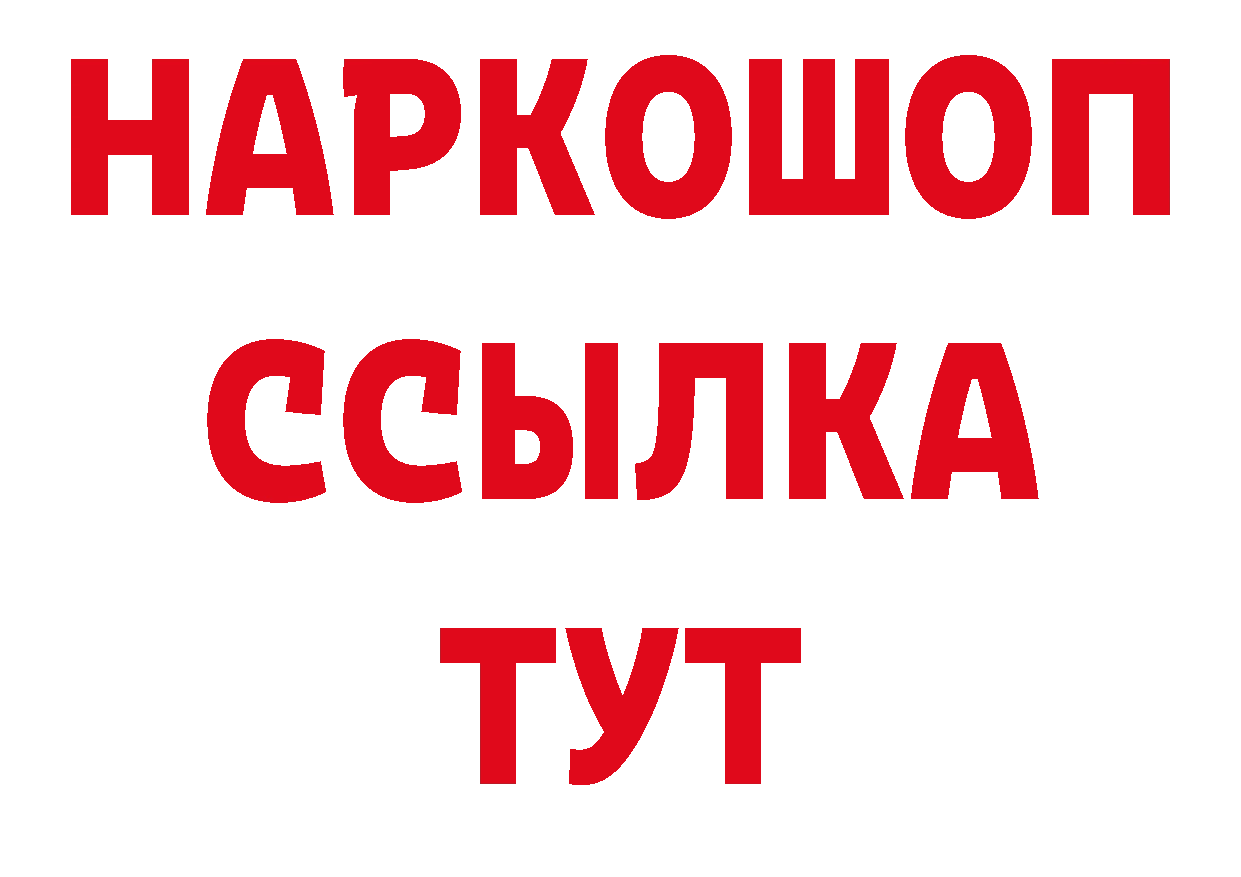 НАРКОШОП
ССЫЛКА
ТУТ